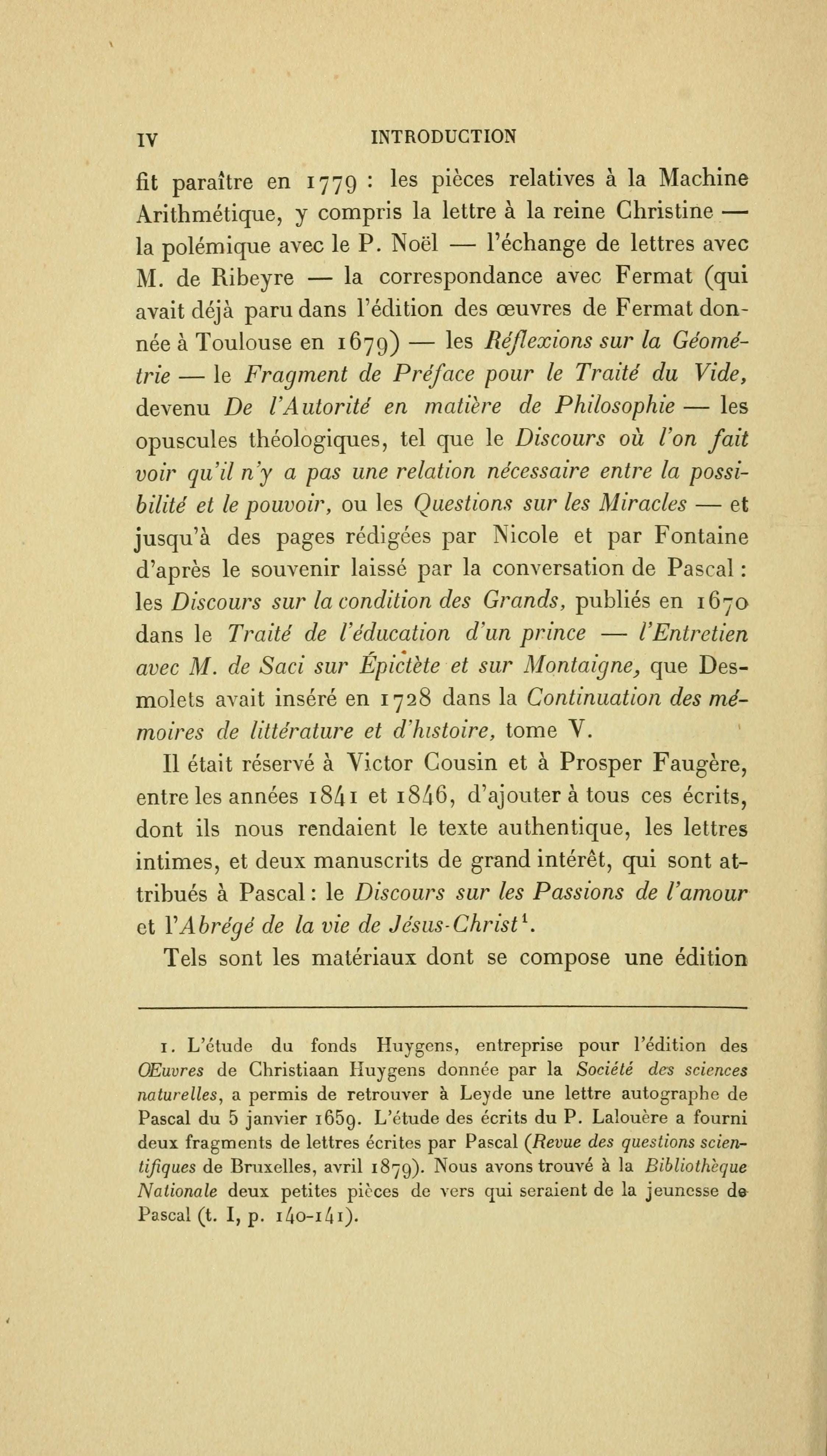 IV INTRODUCTION

fit paraître en 1779 : les pièces relatives à la Machine Arithmétique, y compris la lettre à la reine Christine — la polémique avec le P. Noël — l'échange de lettres avec M. de Ribeyre — la correspondance avec Fermat (qui avait déjà paru dans l'édition des œuvres de Fermat donnée à Toulouse en 1679) — les Réflexions sur la Géométrie — le Fragment de Préface pour le Traité du Vide, devenu De l'Autorité en matière de Philosophie — les opuscules théologiques, tel que le Discours où l'on fait voir qu'il n'y a pas une relation nécessaire entre la possibilité et le pouvoir, ou les Questions sur les Miracles — et jusqu'à des pages rédigées par Nicole et par Fontaine d'après le souvenir laissé par la conversation de Pascal : les Discours sur la condition des Grands, publiés en 1670 dans le Traité de l'éducation d'un prince — l'Entretien avec M. de Saci sur Épictète et sur Montaigne, que Desmolets avait inséré en 1728 dans la Continuation des mémoires de littérature et d'histoire, tome V.

Il était réservé à Victor Cousin et à Prosper Faugère, entre les années 1841 et 1846, d'ajouter à tous ces écrits, dont ils nous rendaient le texte authentique, les lettres intimes, et deux manuscrits de grand intérêt, qui sont attribués à Pascal : le Discours sur les Passions de l'amour et l'Abrégé de la vie de Jésus-Christ$^1$.

Tels sont les matériaux dont se compose une édition

1. L'étude du fonds Huygens, entreprise pour l'édition des Œuvres de Christiaan Huygens donnée par la Société des sciences naturelles, a permis de retrouver à Leyde une lettre autographe de Pascal du 5 janvier 1659. L'étude des écrits du P. Lalouère a fourni deux fragments de lettres écrites par Pascal (Revue des questions scientifiques de Bruxelles, avril 1879). Nous avons trouvé à la Bibliothèque Nationale deux petites pièces de vers qui seraient de la jeunesse de Pascal (t. I, p. 140-141).